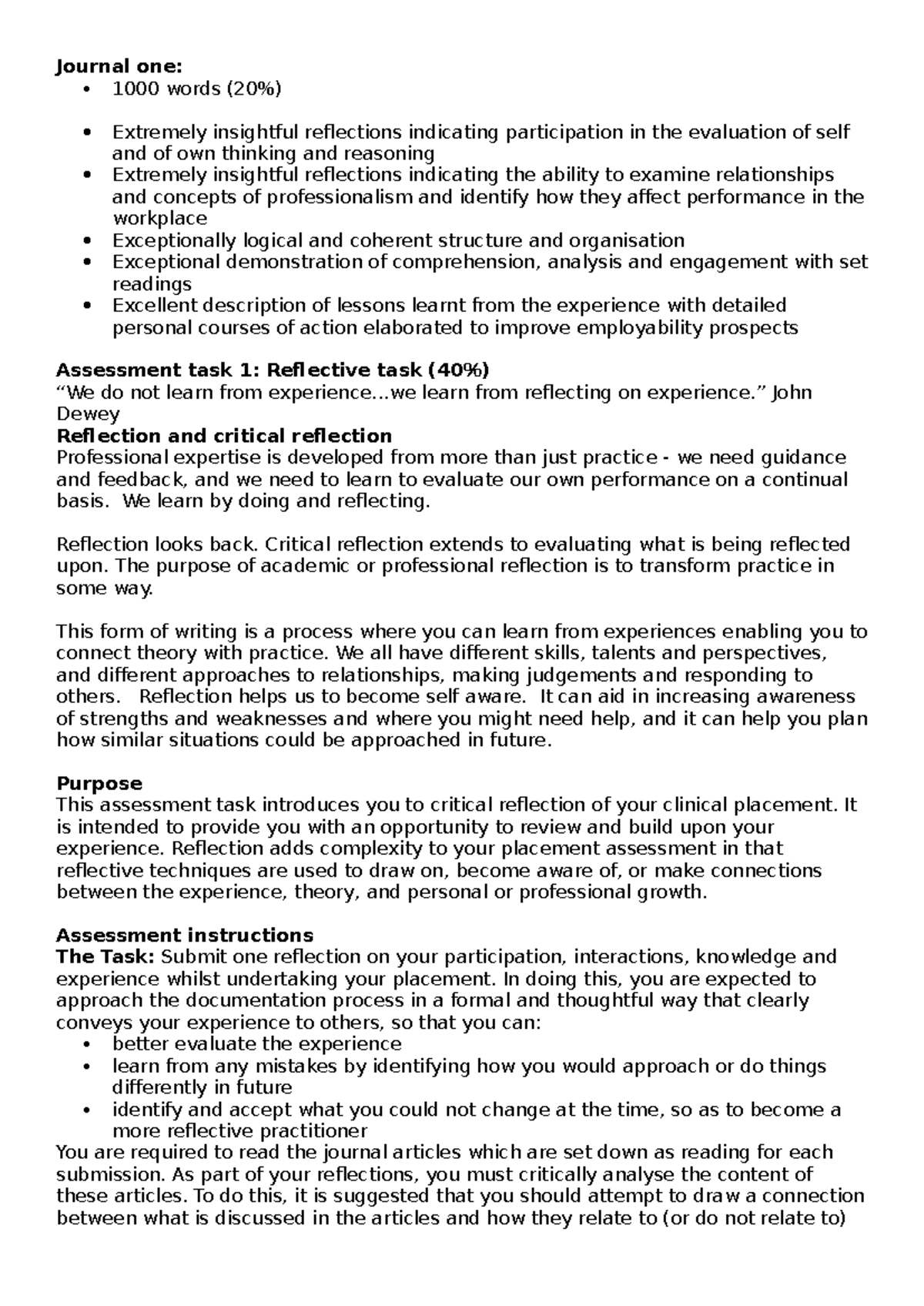 Journal one:
• 1000 words (20%)

• Extremely insightful reflections indicating participation in the evaluation of self and of own thinking and reasoning
• Extremely insightful reflections indicating the ability to examine relationships and concepts of professionalism and identify how they affect performance in the workplace
• Exceptionally logical and coherent structure and organisation
• Exceptional demonstration of comprehension, analysis and engagement with set readings
• Excellent description of lessons learnt from the experience with detailed personal courses of action elaborated to improve employability prospects

Assessment task 1: Reflective task (40%)
"We do not learn from experience...we learn from reflecting on experience." John Dewey
Reflection and critical reflection
Professional expertise is developed from more than just practice - we need guidance and feedback, and we need to learn to evaluate our own performance on a continual basis. We learn by doing and reflecting.

Reflection looks back. Critical reflection extends to evaluating what is being reflected upon. The purpose of academic or professional reflection is to transform practice in some way.

This form of writing is a process where you can learn from experiences enabling you to connect theory with practice. We all have different skills, talents and perspectives, and different approaches to relationships, making judgements and responding to others. Reflection helps us to become self aware. It can aid in increasing awareness of strengths and weaknesses and where you might need help, and it can help you plan how similar situations could be approached in future.

Purpose
This assessment task introduces you to critical reflection of your clinical placement. It is intended to provide you with an opportunity to review and build upon your experience. Reflection adds complexity to your placement assessment in that reflective techniques are used to draw on, become aware of, or make connections between the experience, theory, and personal or professional growth.

Assessment instructions
The Task: Submit one reflection on your participation, interactions, knowledge and experience whilst undertaking your placement. In doing this, you are expected to approach the documentation process in a formal and thoughtful way that clearly conveys your experience to others, so that you can:
• better evaluate the experience
• learn from any mistakes by identifying how you would approach or do things differently in future
• identify and accept what you could not change at the time, so as to become a more reflective practitioner
You are required to read the journal articles which are set down as reading for each submission. As part of your reflections, you must critically analyse the content of these articles. To do this, it is suggested that you should attempt to draw a connection between what is discussed in the articles and how they relate to (or do not relate to)